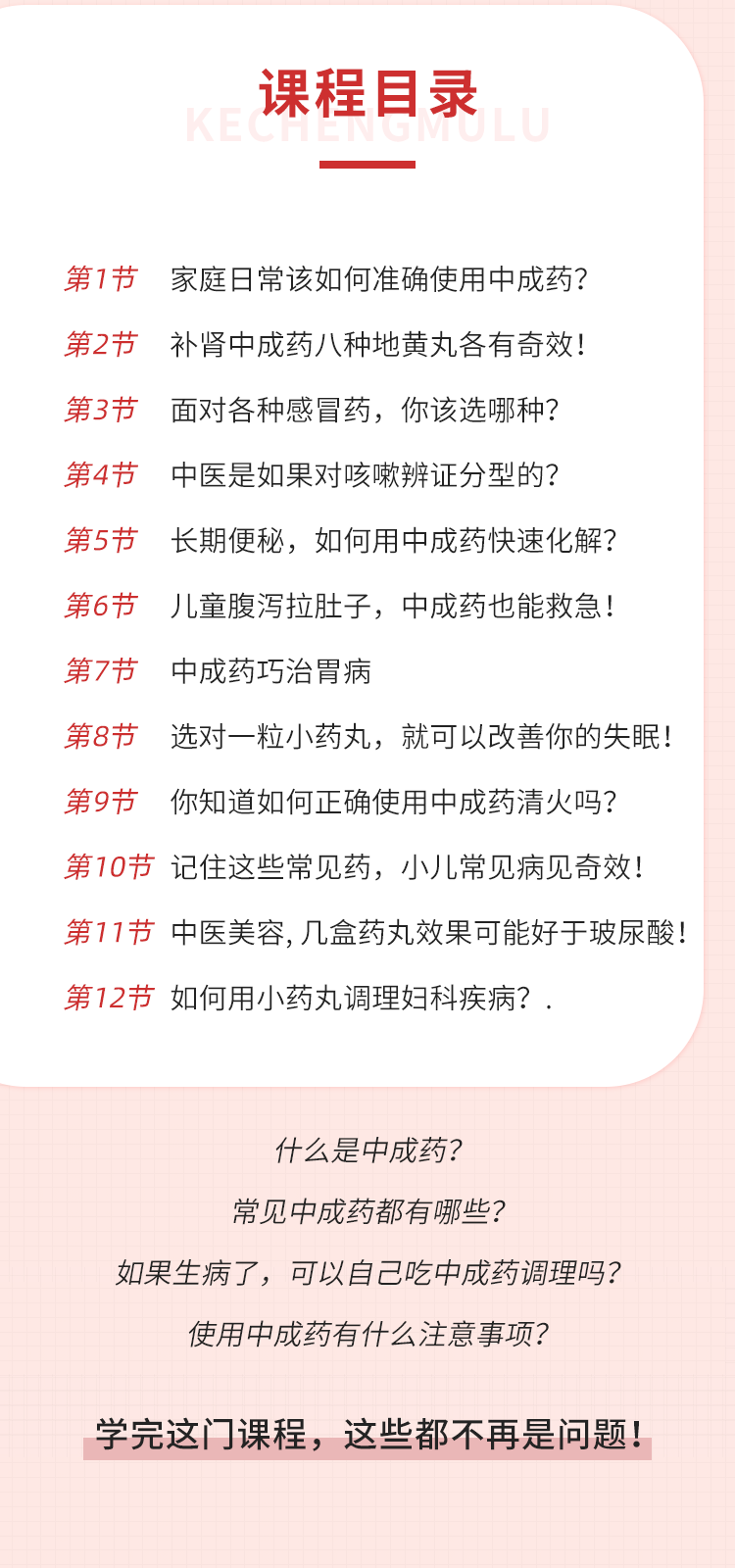 课程目录
KECHENGMULU

第1节 家庭日常该如何准确使用中成药?
第2节 补肾中成药八种地黄丸各有奇效!
第3节 面对各种感冒药，你该选哪种?
第4节 中医是如果对咳嗽辨证分型的?
第5节 长期便秘，如何用中成药快速化解?
第6节 儿童腹泻拉肚子，中成药也能救急!
第7节 中成药巧治胃病
第8节 选对一粒小药丸，就可以改善你的失眠!
第9节 你知道如何正确使用中成药清火吗?
第10节 记住这些常见药，小儿常见病见奇效!
第11节 中医美容, 几盒药丸效果可能好于玻尿酸!
第12节 如何用小药丸调理妇科疾病?.

什么是中成药?
常见中成药都有哪些?
如果生病了，可以自己吃中成药调理吗?
使用中成药有什么注意事项?

学完这门课程，这些都不再是问题!